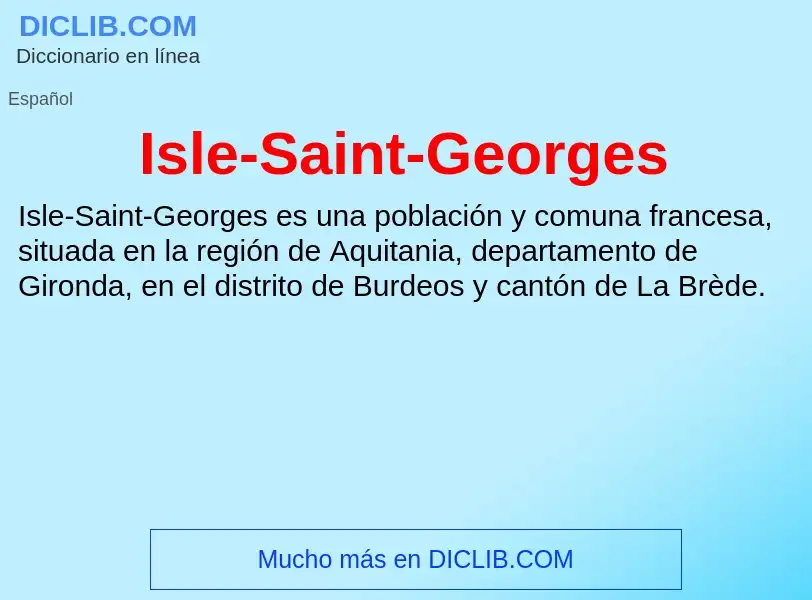 DICLIB.COM
Diccionario en línea

Español

Isle-Saint-Georges

Isle-Saint-Georges es una población y comuna francesa, situada en la región de Aquitania, departamento de Gironda, en el distrito de Burdeos y cantón de La Brède.

Mucho más en DICLIB.COM